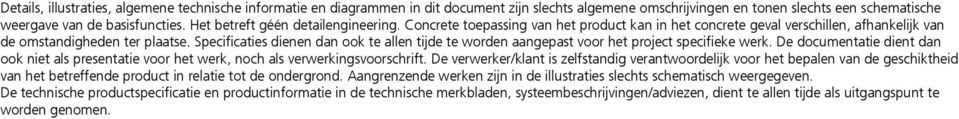 Details, illustraties, algemene technische informatie en diagrammen in dit document zijn slechts algemene omschrijvingen en tonen slechts een schematische weergave van de basisfuncties. Het betreft géén detailengineering. Concrete toepassing van het product kan in het concrete geval verschillen, afhankelijk van de omstandigheden ter plaatse. Specificaties dienen dan ook te allen tijde te worden aangepast voor het project specifieke werk. De documentatie dient dan ook niet als presentatie voor het werk, noch als verwerkingsvoorschrift. De verwerker/klant is zelfstandig verantwoordelijk voor het bepalen van de geschiktheid van het betreffende product in relatie tot de ondergrond. Aangrenzende werken zijn in de illustraties slechts schematisch weergegeven.
De technische productspecificatie en productinformatie in de technische merkbladen, systeembeschrijvingen/adviezen, dient te allen tijde als uitgangspunt te worden genomen.